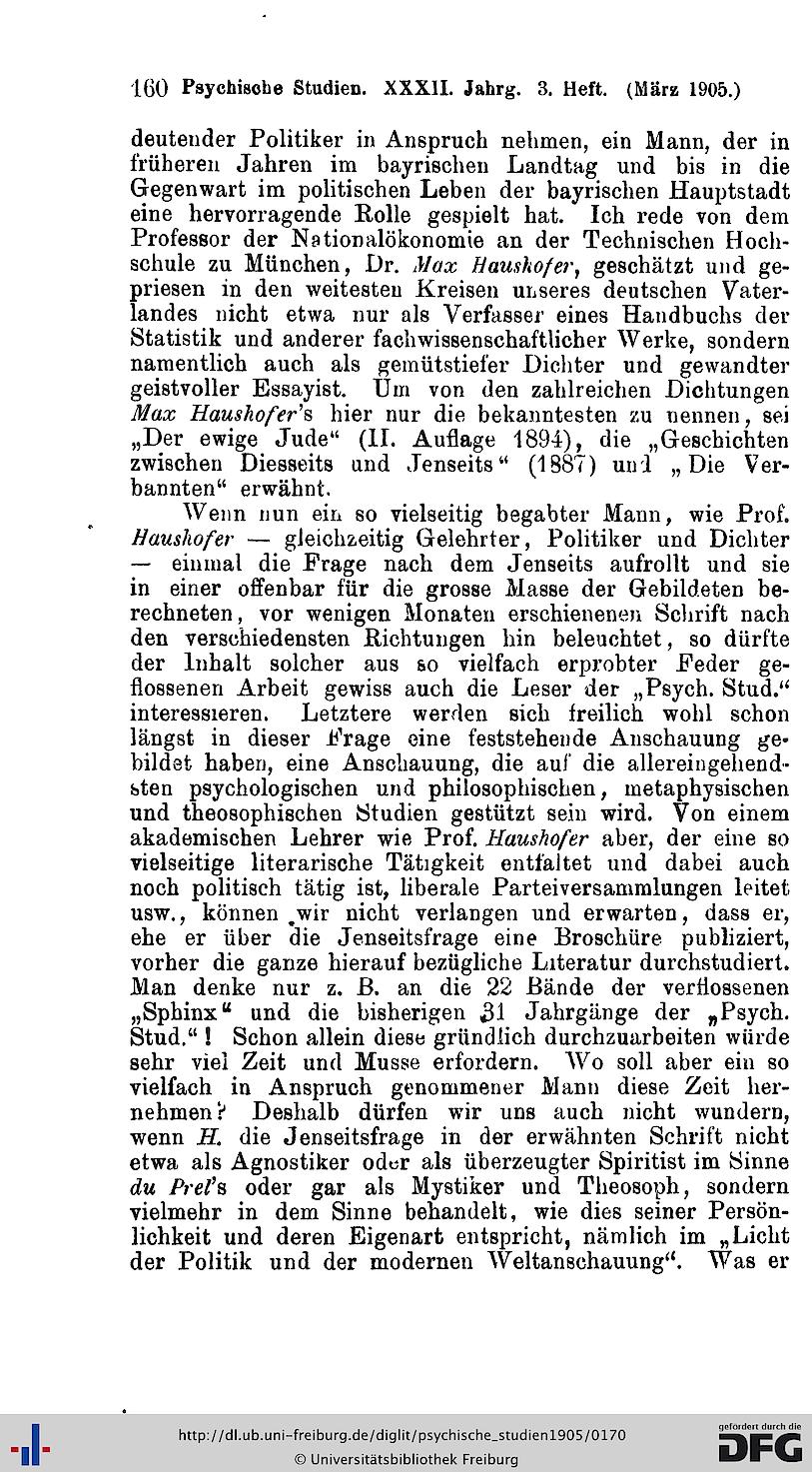 160 Psychische Studien. XXXII. Jahrg. 3. Heft. (März 1905.)

deutender Politiker in Anspruch nehmen, ein Mann, der in früheren Jahren im bayrischen Landtag und bis in die Gegenwart im politischen Leben der bayrischen Hauptstadt eine hervorragende Rolle gespielt hat. Ich rede von dem Professor der Nationalökonomie an der Technischen Hochschule zu München, Dr. Max Haushofer, geschätzt und gepriesen in den weitesten Kreisen unseres deutschen Vaterlandes nicht etwa nur als Verfasser eines Handbuchs der Statistik und anderer fachwissenschaftlicher Werke, sondern namentlich auch als gemütstiefer Dichter und gewandter geistvoller Essayist. Um von den zahlreichen Dichtungen Max Haushofer's hier nur die bekanntesten zu nennen, sei „Der ewige Jude“ (II. Auflage 1894), die „Geschichten zwischen Diesseits und Jenseits“ (1887) und „Die Verbannten“ erwähnt.

Wenn nun ein so vielseitig begabter Mann, wie Prof. Haushofer — gleichzeitig Gelehrter, Politiker und Dichter — einmal die Frage nach dem Jenseits aufrollt und sie in einer offenbar für die grosse Masse der Gebildeten berechneten, vor wenigen Monaten erschienenen Schrift nach den verschiedensten Richtungen hin beleuchtet, so dürfte der Inhalt solcher aus so vielfach erprobter Feder geflossenen Arbeit gewiss auch die Leser der „Psych. Stud.“ interessieren. Letztere werden sich freilich wohl schon längst in dieser Frage eine feststehende Anschauung gebildet haben, eine Anschauung, die auf die allereingehendsten psychologischen und philosophischen, metaphysischen und theosophischen Studien gestützt sein wird. Von einem akademischen Lehrer wie Prof. Haushofer aber, der eine so vielseitige literarische Tätigkeit entfaltet und dabei auch noch politisch tätig ist, liberale Parteiversammlungen leitet usw., können wir nicht verlangen und erwarten, dass er, ehe er über die Jenseitsfrage eine Broschüre publiziert, vorher die ganze hierauf bezügliche Literatur durchstudiert. Man denke nur z. B. an die 22 Bände der verflossenen „Sphinx“ und die bisherigen 31 Jahrgänge der „Psych. Stud.“! Schon allein diese gründlich durchzuarbeiten würde sehr viel Zeit und Musse erfordern. Wo soll aber ein so vielfach in Anspruch genommener Mann diese Zeit hernehmen? Deshalb dürfen wir uns auch nicht wundern, wenn H. die Jenseitsfrage in der erwähnten Schrift nicht etwa als Agnostiker oder als überzeugter Spiritist im Sinne du Prel's oder gar als Mystiker und Theosoph, sondern vielmehr in dem Sinne behandelt, wie dies seiner Persönlichkeit und deren Eigenart entspricht, nämlich im „Licht der Politik und der modernen Weltanschauung“. Was er

http://dl.ub.uni-freiburg.de/diglit/psychische_studien1905/0170
© Universitätsbibliothek Freiburg
gefördert durch die DFG